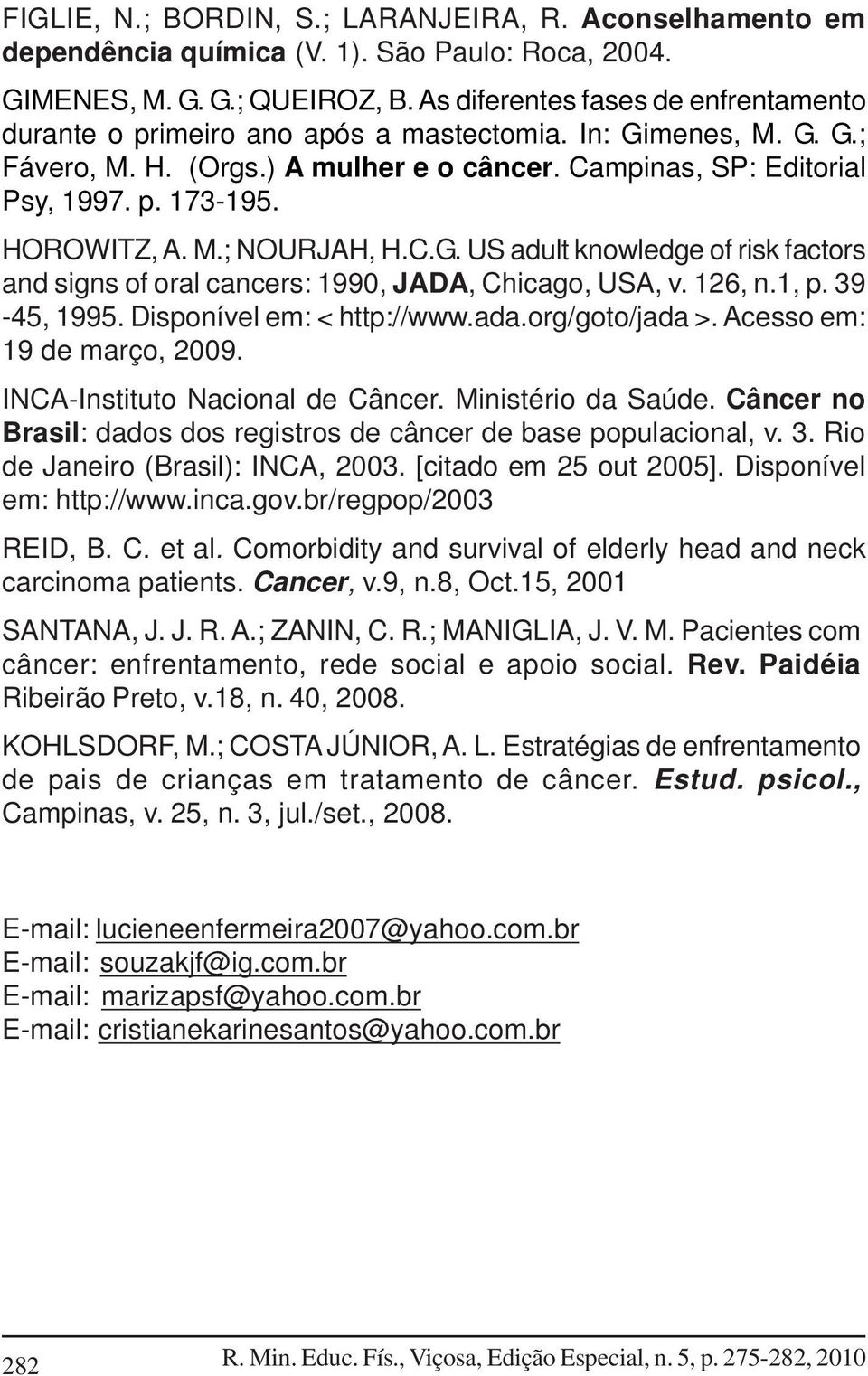 FIGLIE, N.; BORDIN, S.; LARANJEIRA, R. Aconselhamento em dependência química (V. 1). São Paulo: Roca, 2004.

GIMENES, M. G. G.; QUEIROZ, B. As diferentes fases de enfrentamento durante o primeiro ano após a mastectomia. In: Gimenes, M. G. G.; Fávero, M. H. (Orgs.) A mulher e o câncer. Campinas, SP: Editorial Psy, 1997. p. 173-195.

HOROWITZ, A. M.; NOURJAH, H.C.G. US adult knowledge of risk factors and signs of oral cancers: 1990, JADA, Chicago, USA, v. 126, n.1, p. 39 -45, 1995. Disponível em: < http://www.ada.org/goto/jada >. Acesso em: 19 de março, 2009.

INCA-Instituto Nacional de Câncer. Ministério da Saúde. Câncer no Brasil: dados dos registros de câncer de base populacional, v. 3. Rio de Janeiro (Brasil): INCA, 2003. [citado em 25 out 2005]. Disponível em: http://www.inca.gov.br/regpop/2003

REID, B. C. et al. Comorbidity and survival of elderly head and neck carcinoma patients. Cancer, v.9, n.8, Oct.15, 2001

SANTANA, J. J. R. A.; ZANIN, C. R.; MANIGLIA, J. V. M. Pacientes com câncer: enfrentamento, rede social e apoio social. Rev. Paidéia Ribeirão Preto, v.18, n. 40, 2008.

KOHLSDORF, M.; COSTA JÚNIOR, A. L. Estratégias de enfrentamento de pais de crianças em tratamento de câncer. Estud. psicol., Campinas, v. 25, n. 3, jul./set., 2008.

E-mail: lucieneenfermeira2007@yahoo.com.br
E-mail: souzakjf@ig.com.br
E-mail: marizapsf@yahoo.com.br
E-mail: cristianekarinesantos@yahoo.com.br

282 R. Min. Educ. Fís., Viçosa, Edição Especial, n. 5, p. 275-282, 2010